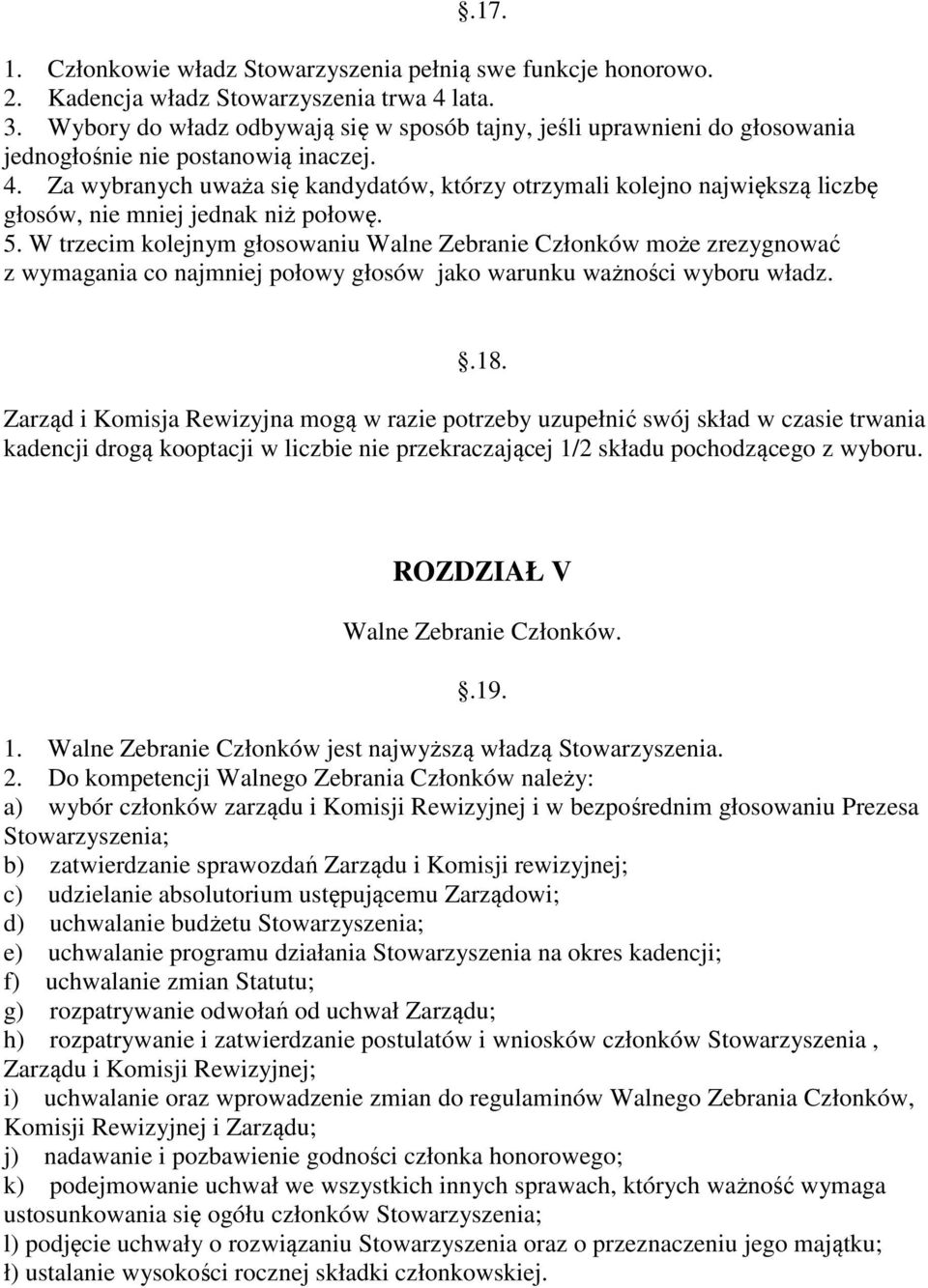 §.17.

1. Członkowie władz Stowarzyszenia pełnią swe funkcje honorowo.
2. Kadencja władz Stowarzyszenia trwa 4 lata.
3. Wybory do władz odbywają się w sposób tajny, jeśli uprawnieni do głosowania jednogłośnie nie postanowią inaczej.
4. Za wybranych uważa się kandydatów, którzy otrzymali kolejno największą liczbę głosów, nie mniej jednak niż połowę.
5. W trzecim kolejnym głosowaniu Walne Zebranie Członków może zrezygnować z wymagania co najmniej połowy głosów jako warunku ważności wyboru władz.

§.18.

Zarząd i Komisja Rewizyjna mogą w razie potrzeby uzupełnić swój skład w czasie trwania kadencji drogą kooptacji w liczbie nie przekraczającej 1/2 składu pochodzącego z wyboru.

ROZDZIAŁ V

Walne Zebranie Członków.

§.19.

1. Walne Zebranie Członków jest najwyższą władzą Stowarzyszenia.
2. Do kompetencji Walnego Zebrania Członków należy:
a) wybór członków zarządu i Komisji Rewizyjnej i w bezpośrednim głosowaniu Prezesa Stowarzyszenia;
b) zatwierdzanie sprawozdań Zarządu i Komisji rewizyjnej;
c) udzielanie absolutorium ustępującemu Zarządowi;
d) uchwalanie budżetu Stowarzyszenia;
e) uchwalanie programu działania Stowarzyszenia na okres kadencji;
f) uchwalanie zmian Statutu;
g) rozpatrywanie odwołań od uchwał Zarządu;
h) rozpatrywanie i zatwierdzanie postulatów i wniosków członków Stowarzyszenia , Zarządu i Komisji Rewizyjnej;
i) uchwalanie oraz wprowadzenie zmian do regulaminów Walnego Zebrania Członków, Komisji Rewizyjnej i Zarządu;
j) nadawanie i pozbawienie godności członka honorowego;
k) podejmowanie uchwał we wszystkich innych sprawach, których ważność wymaga ustosunkowania się ogółu członków Stowarzyszenia;
l) podjęcie uchwały o rozwiązaniu Stowarzyszenia oraz o przeznaczeniu jego majątku;
ł) ustalanie wysokości rocznej składki członkowskiej.